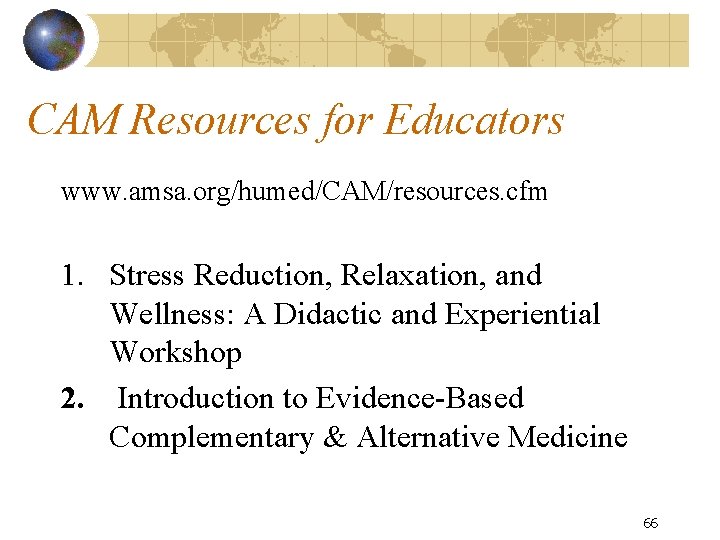 CAM Resources for Educators

www.amsa.org/humed/CAM/resources.cfm

1. Stress Reduction, Relaxation, and Wellness: A Didactic and Experiential Workshop

2. Introduction to Evidence-Based Complementary & Alternative Medicine

66